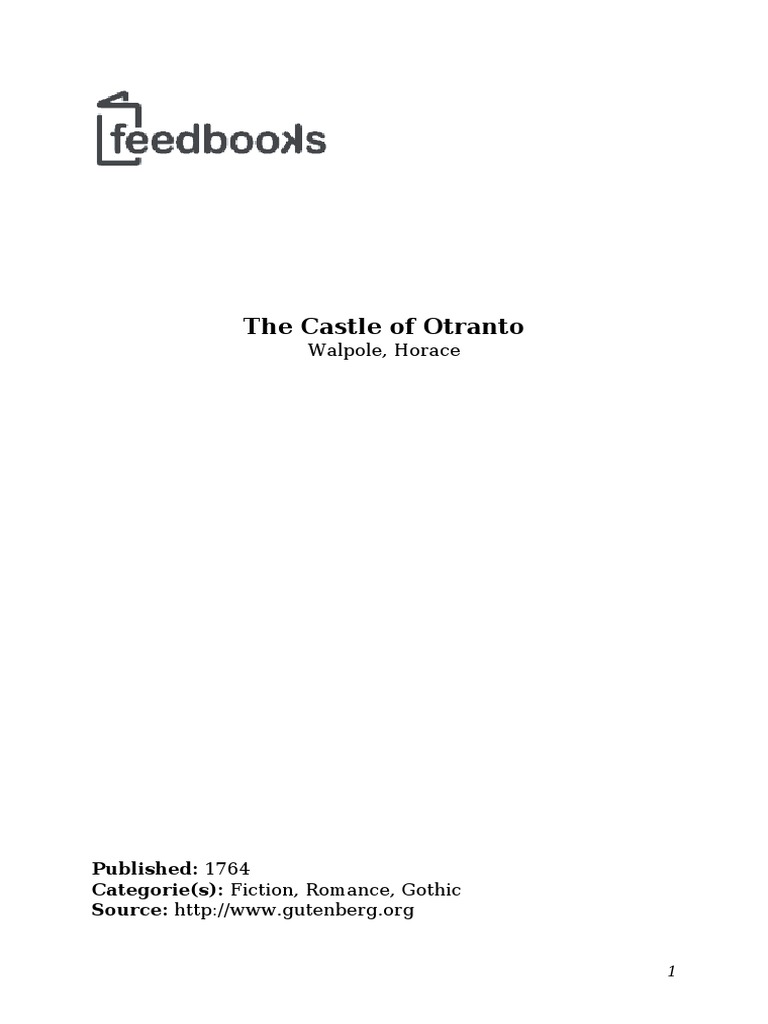 feedbooks

The Castle of Otranto
Walpole, Horace

Published: 1764
Categorie(s): Fiction, Romance, Gothic
Source: http://www.gutenberg.org

1